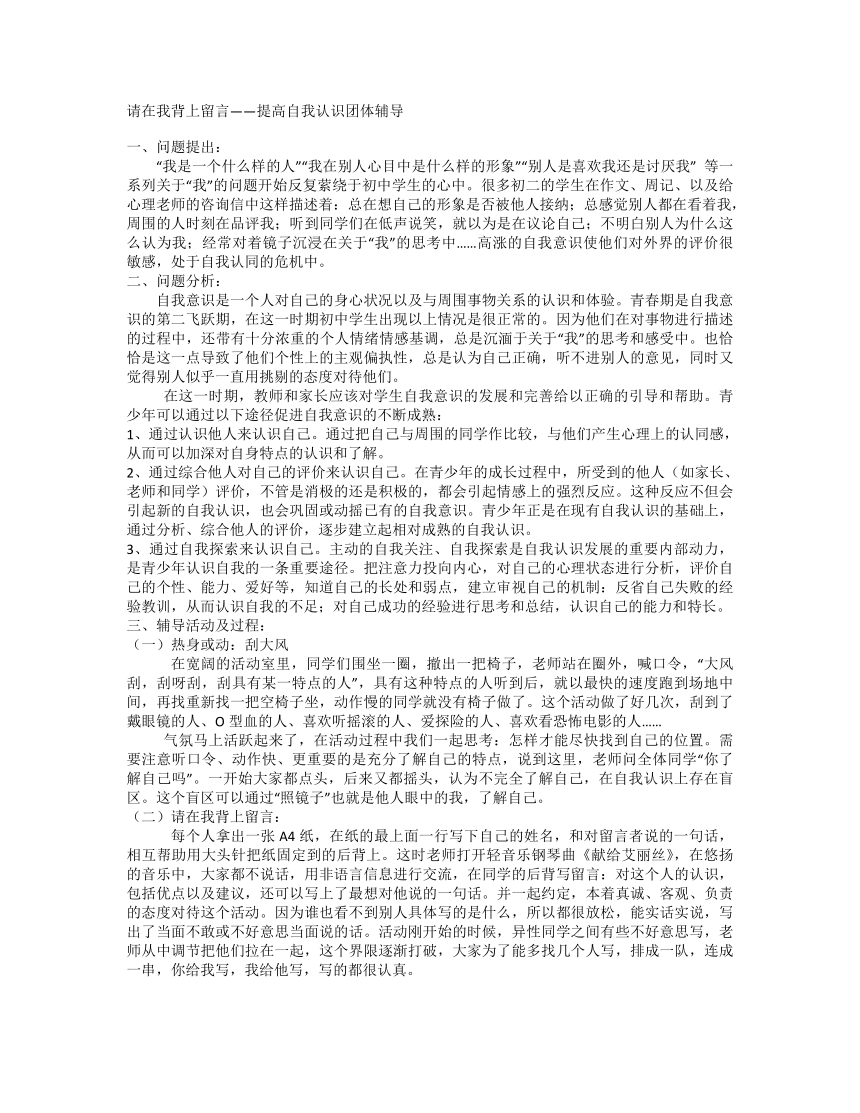 请在我背上留言——提高自我认识团体辅导

一、问题提出：

“我是一个什么样的人”“我在别人心目中是什么样的形象”“别人是喜欢我还是讨厌我” 等一系列关于“我”的问题开始反复萦绕于初中学生的心中。很多初二的学生在作文、周记、以及给心理老师的咨询信中这样描述着：总在想自己的形象是否被他人接纳；总感觉别人都在看着我，周围的人时刻在品评我；听到同学们在低声说笑，就以为是在议论自己；不明白别人为什么这么认为我；经常对着镜子沉浸在关于“我”的思考中……高涨的自我意识使他们对外界的评价很敏感，处于自我认同的危机中。

二、问题分析：

自我意识是一个人对自己的身心状况以及与周围事物关系的认识和体验。青春期是自我意识的第二飞跃期，在这一时期初中学生出现以上情况是很正常的。因为他们在对事物进行描述的过程中，还带有十分浓重的个人情绪情感基调，总是沉湎于关于“我”的思考和感受中。也恰恰是这一点导致了他们个性上的主观偏执性，总是认为自己正确，听不进别人的意见，同时又觉得别人似乎一直用挑剔的态度对待他们。

在这一时期，教师和家长应该对学生自我意识的发展和完善给以正确的引导和帮助。青少年可以通过以下途径促进自我意识的不断成熟：

1、通过认识他人来认识自己。通过把自己与周围的同学作比较，与他们产生心理上的认同感，从而可以加深对自身特点的认识和了解。

2、通过综合他人对自己的评价来认识自己。在青少年的成长过程中，所受到的他人（如家长、老师和同学）评价，不管是消极的还是积极的，都会引起情感上的强烈反应。这种反应不但会引起新的自我认识，也会巩固或动摇已有的自我意识。青少年正是在现有自我认识的基础上，通过分析、综合他人的评价，逐步建立起相对成熟的自我认识。

3、通过自我探索来认识自己。主动的自我关注、自我探索是自我认识发展的重要内部动力，是青少年认识自我的一条重要途径。把注意力投向内心，对自己的心理状态进行分析，评价自己的个性、能力、爱好等，知道自己的长处和弱点，建立审视自己的机制：反省自己失败的经验教训，从而认识自我的不足；对自己成功的经验进行思考和总结，认识自己的能力和特长。

三、辅导活动及过程：

（一）热身或动：刮大风

在宽阔的活动室里，同学们围坐一圈，撤出一把椅子，老师站在圈外，喊口令，“大风刮，刮呀刮，刮具有某一特点的人”，具有这种特点的人听到后，就以最快的速度跑到场地中间，再找重新找一把空椅子坐，动作慢的同学就没有椅子做了。这个活动做了好几次，刮到了戴眼镜的人、O 型血的人、喜欢听摇滚的人、爱探险的人、喜欢看恐怖电影的人……

气氛马上活跃起来了，在活动过程中我们一起思考：怎样才能尽快找到自己的位置。需要注意听口令、动作快、更重要的是充分了解自己的特点，说到这里，老师问全体同学“你了解自己吗”。一开始大家都点头，后来又都摇头，认为不完全了解自己，在自我认识上存在盲区。这个盲区可以通过“照镜子”也就是他人眼中的我，了解自己。

（二）请在我背上留言：

每个人拿出一张 A4 纸，在纸的最上面一行写下自己的姓名，和对留言者说的一句话，相互帮助用大头针把纸固定到的后背上。这时老师打开轻音乐钢琴曲《献给艾丽丝》，在悠扬的音乐中，大家都不说话，用非语言信息进行交流，在同学的后背写留言：对这个人的认识，包括优点以及建议，还可以写上了最想对他说的一句话。并一起约定，本着真诚、客观、负责的态度对待这个活动。因为谁也看不到别人具体写的是什么，所以都很放松，能实话实说，写出了当面不敢或不好意思当面说的话。活动刚开始的时候，异性同学之间有些不好意思写，老师从中调节把他们拉在一起，这个界限逐渐打破，大家为了能多找几个人写，排成一队，连成一串，你给我写，我给他写，写的都很认真。